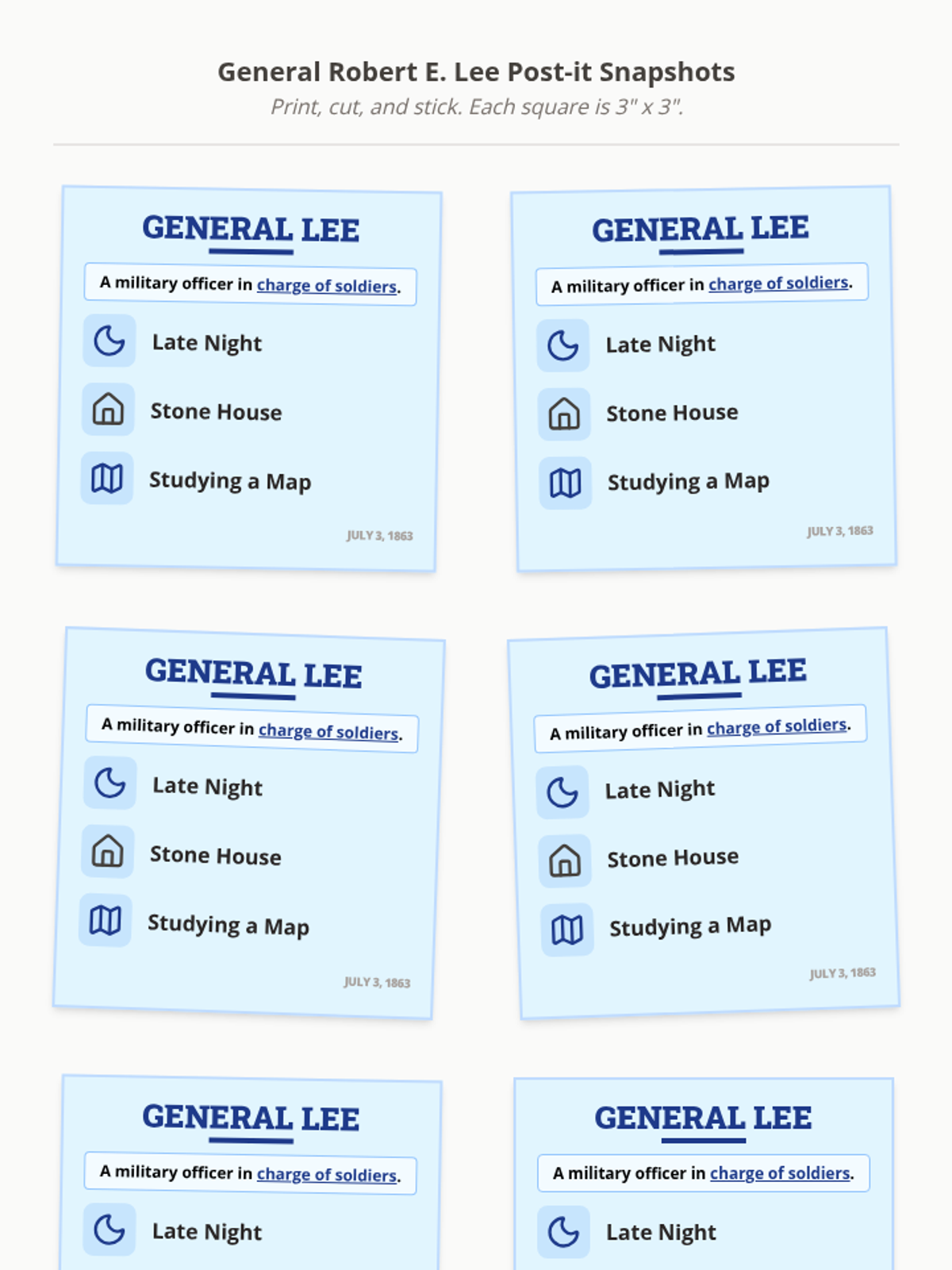 General Robert E. Lee Post-it Snapshots
Print, cut, and stick. Each square is 3" x 3".

GENERAL LEE

A military officer in charge of soldiers.

Late Night

Stone House

Studying a Map

JULY 3, 1863

GENERAL LEE

A military officer in charge of soldiers.

Late Night

Stone House

Studying a Map

JULY 3, 1863

GENERAL LEE

A military officer in charge of soldiers.

Late Night

Stone House

Studying a Map

JULY 3, 1863

GENERAL LEE

A military officer in charge of soldiers.

Late Night

Stone House

Studying a Map

JULY 3, 1863

GENERAL LEE

A military officer in charge of soldiers.

Late Night

GENERAL LEE

A military officer in charge of soldiers.

Late Night